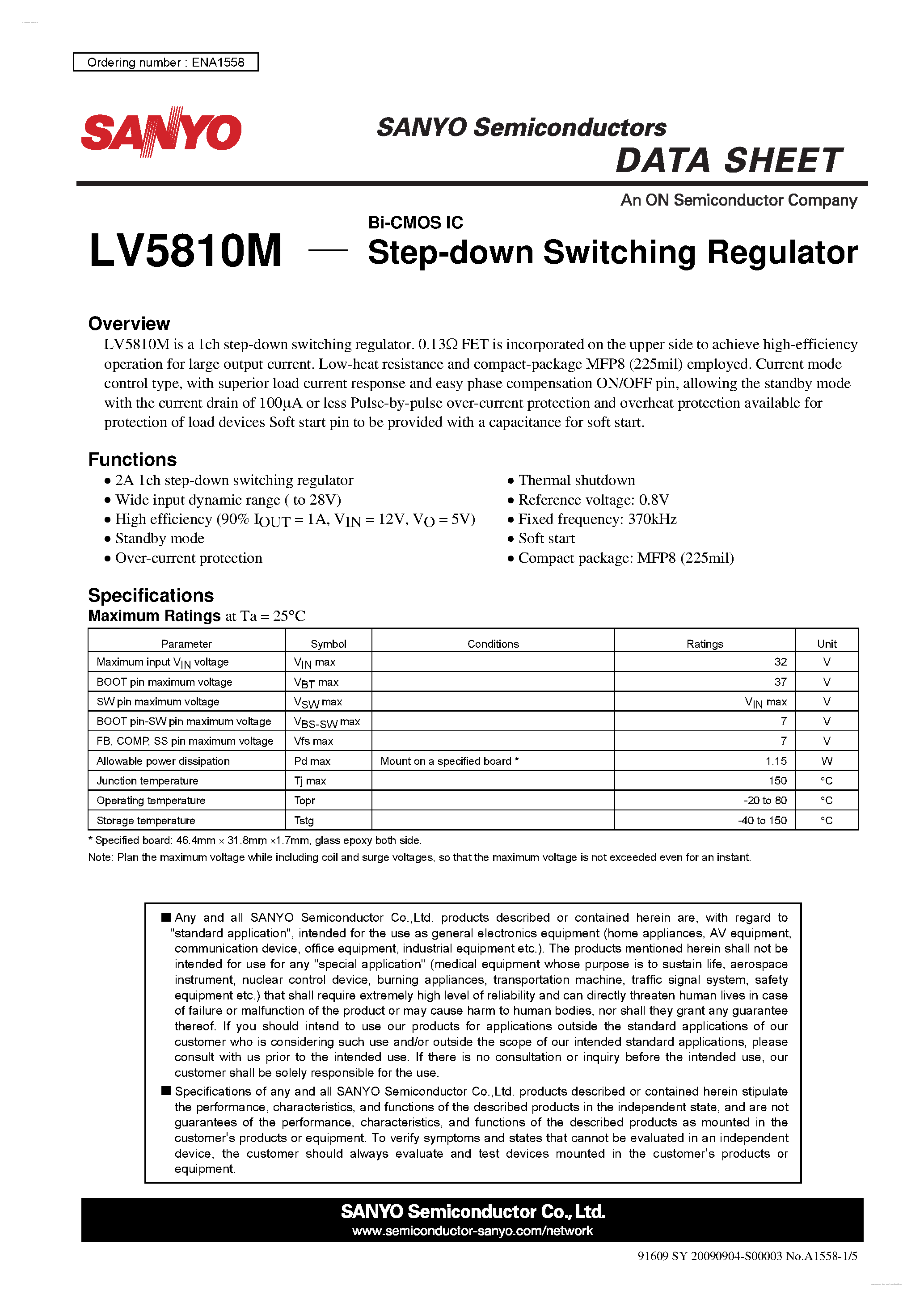 Ordering number : ENA1558

SANYO

SANYO Semiconductors
DATA SHEET

An ON Semiconductor Company

LV5810M — Bi-CMOS IC
Step-down Switching Regulator

Overview
LV5810M is a 1ch step-down switching regulator. 0.13Ω FET is incorporated on the upper side to achieve high-efficiency operation for large output current. Low-heat resistance and compact-package MFP8 (225mil) employed. Current mode control type, with superior load current response and easy phase compensation ON/OFF pin, allowing the standby mode with the current drain of 100μA or less Pulse-by-pulse over-current protection and overheat protection available for protection of load devices Soft start pin to be provided with a capacitance for soft start.

Functions
• 2A 1ch step-down switching regulator
• Wide input dynamic range ( to 28V)
• High efficiency (90% $I_{OUT}$ = 1A, $V_{IN}$ = 12V, $V_O$ = 5V)
• Standby mode
• Over-current protection

• Thermal shutdown
• Reference voltage: 0.8V
• Fixed frequency: 370kHz
• Soft start
• Compact package: MFP8 (225mil)

Specifications
Maximum Ratings at Ta = 25°C

| Parameter | Symbol | Conditions | Ratings | Unit |
|---|---|---|---|---|
| Maximum input $V_{IN}$ voltage | $V_{IN}$ max | | 32 | V |
| BOOT pin maximum voltage | $V_{BT}$ max | | 37 | V |
| SW pin maximum voltage | $V_{SW}$ max | | $V_{IN}$ max | V |
| BOOT pin-SW pin maximum voltage | $V_{BS-SW}$ max | | 7 | V |
| FB, COMP, SS pin maximum voltage | Vfs max | | 7 | V |
| Allowable power dissipation | Pd max | Mount on a specified board * | 1.15 | W |
| Junction temperature | Tj max | | 150 | °C |
| Operating temperature | Topr | | -20 to 80 | °C |
| Storage temperature | Tstg | | -40 to 150 | °C |

* Specified board: 46.4mm × 31.8mm ×1.7mm, glass epoxy both side.
Note: Plan the maximum voltage while including coil and surge voltages, so that the maximum voltage is not exceeded even for an instant.

■ Any and all SANYO Semiconductor Co.,Ltd. products described or contained herein are, with regard to "standard application", intended for the use as general electronics equipment (home appliances, AV equipment, communication device, office equipment, industrial equipment etc.). The products mentioned herein shall not be intended for use for any "special application" (medical equipment whose purpose is to sustain life, aerospace instrument, nuclear control device, burning appliances, transportation machine, traffic signal system, safety equipment etc.) that shall require extremely high level of reliability and can directly threaten human lives in case of failure or malfunction of the product or may cause harm to human bodies, nor shall they grant any guarantee thereof. If you should intend to use our products for applications outside the standard applications of our customer who is considering such use and/or outside the scope of our intended standard applications, please consult with us prior to the intended use. If there is no consultation or inquiry before the intended use, our customer shall be solely responsible for the use.
■ Specifications of any and all SANYO Semiconductor Co.,Ltd. products described or contained herein stipulate the performance, characteristics, and functions of the described products in the independent state, and are not guarantees of the performance, characteristics, and functions of the described products as mounted in the customer's products or equipment. To verify symptoms and states that cannot be evaluated in an independent device, the customer should always evaluate and test devices mounted in the customer's products or equipment.

SANYO Semiconductor Co., Ltd.
www.semiconductor-sanyo.com/network

91609 SY 20090904-S00003 No.A1558-1/5